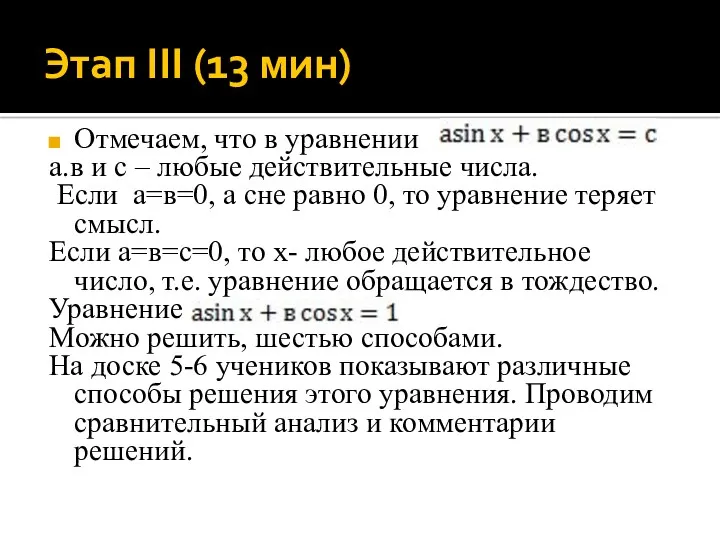 Этап III (13 мин)

Отмечаем, что в уравнении $a\sin x + в\cos x = c$
а.в и с – любые действительные числа.
Если а=в=0, а сне равно 0, то уравнение теряет смысл.
Если а=в=с=0, то х- любое действительное число, т.е. уравнение обращается в тождество.
Уравнение $a\sin x + в\cos x = 1$
Можно решить, шестью способами.
На доске 5-6 учеников показывают различные способы решения этого уравнения. Проводим сравнительный анализ и комментарии решений.